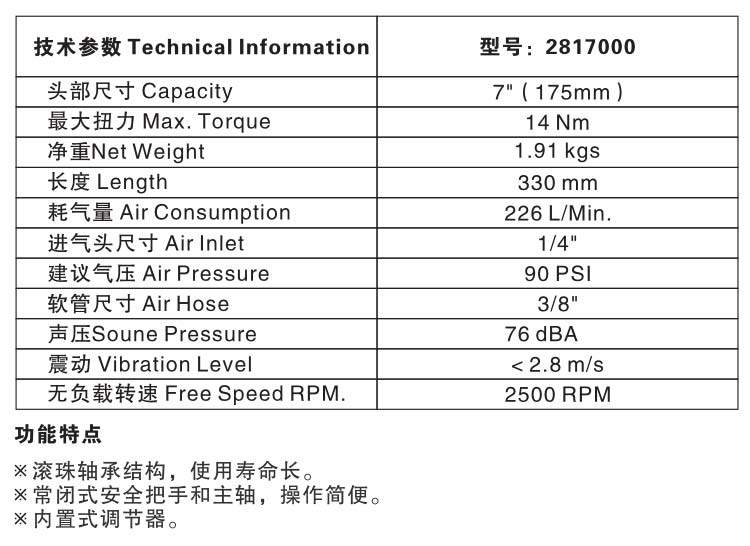 | 技术参数 Technical Information | 型号：2817000 |
|---|---|
| 头部尺寸 Capacity | 7"（175mm） |
| 最大扭力 Max. Torque | 14 Nm |
| 净重Net Weight | 1.91 kgs |
| 长度 Length | 330 mm |
| 耗气量 Air Consumption | 226 L/Min. |
| 进气头尺寸 Air Inlet | 1/4" |
| 建议气压 Air Pressure | 90 PSI |
| 软管尺寸 Air Hose | 3/8" |
| 声压Soune Pressure | 76 dBA |
| 震动 Vibration Level | < 2.8 m/s |
| 无负载转速 Free Speed RPM. | 2500 RPM |

功能特点

※滚珠轴承结构，使用寿命长。
※常闭式安全把手和主轴，操作简便。
※内置式调节器。